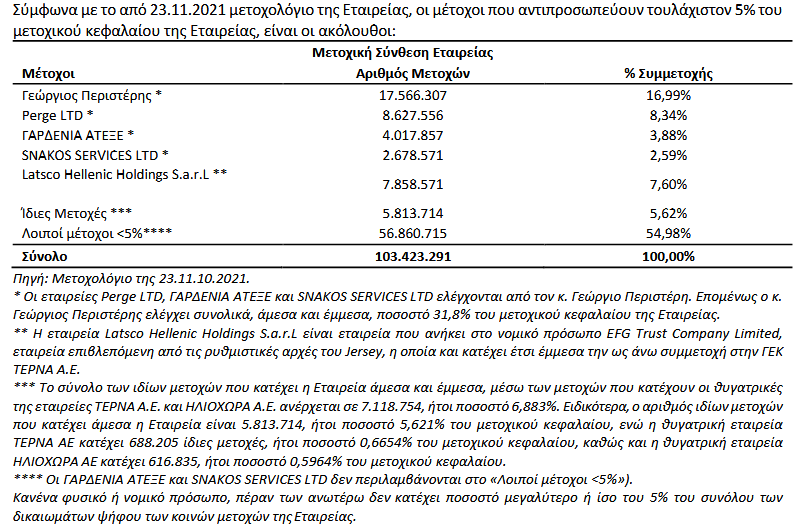 Σύμφωνα με το από 23.11.2021 μετοχολόγιο της Εταιρείας, οι μέτοχοι που αντιπροσωπεύουν τουλάχιστον 5% του μετοχικού κεφαλαίου της Εταιρείας, είναι οι ακόλουθοι:

Μετοχική Σύνθεση Εταιρείας

| Μέτοχοι | Αριθμός Μετοχών | % Συμμετοχής |
|---|---|---|
| Γεώργιος Περιστέρης * | 17.566.307 | 16,99% |
| Perge LTD * | 8.627.556 | 8,34% |
| ΓΑΡΔΕΝΙΑ ΑΤΕΞΕ * | 4.017.857 | 3,88% |
| SNAKOS SERVICES LTD * | 2.678.571 | 2,59% |
| Latsco Hellenic Holdings S.a.r.L ** | 7.858.571 | 7,60% |
| Ίδιες Μετοχές *** | 5.813.714 | 5,62% |
| Λοιποί μέτοχοι <5%**** | 56.860.715 | 54,98% |
| Σύνολο | 103.423.291 | 100,00% |

Πηγή: Μετοχολόγιο της 23.11.10.2021.
* Οι εταιρείες Perge LTD, ΓΑΡΔΕΝΙΑ ΑΤΕΞΕ και SNAKOS SERVICES LTD ελέγχονται από τον κ. Γεώργιο Περιστέρη. Επομένως ο κ. Γεώργιος Περιστέρης ελέγχει συνολικά, άμεσα και έμμεσα, ποσοστό 31,8% του μετοχικού κεφαλαίου της Εταιρείας.
** Η εταιρεία Latsco Hellenic Holdings S.a.r.L είναι εταιρεία που ανήκει στο νομικό πρόσωπο EFG Trust Company Limited, εταιρεία επιβλεπόμενη από τις ρυθμιστικές αρχές του Jersey, η οποία και κατέχει έτσι έμμεσα την ως άνω συμμετοχή στην ΓΕΚ ΤΕΡΝΑ Α.Ε.
*** Το σύνολο των ιδίων μετοχών που κατέχει η Εταιρεία άμεσα και έμμεσα, μέσω των μετοχών που κατέχουν οι θυγατρικές της εταιρείες ΤΕΡΝΑ Α.Ε. και ΗΛΙΟΧΩΡΑ Α.Ε. ανέρχεται σε 7.118.754, ήτοι ποσοστό 6,883%. Ειδικότερα, ο αριθμός ιδίων μετοχών που κατέχει άμεσα η Εταιρεία είναι 5.813.714, ήτοι ποσοστό 5,621% του μετοχικού κεφαλαίου, ενώ η θυγατρική εταιρεία ΤΕΡΝΑ ΑΕ κατέχει 688.205 ίδιες μετοχές, ήτοι ποσοστό 0,6654% του μετοχικού κεφαλαίου, καθώς και η θυγατρική εταιρεία ΗΛΙΟΧΩΡΑ ΑΕ κατέχει 616.835, ήτοι ποσοστό 0,5964% του μετοχικού κεφαλαίου.
**** Οι ΓΑΡΔΕΝΙΑ ΑΤΕΞΕ και SNAKOS SERVICES LTD δεν περιλαμβάνονται στο «Λοιποί μέτοχοι <5%»).
Κανένα φυσικό ή νομικό πρόσωπο, πέραν των ανωτέρω δεν κατέχει ποσοστό μεγαλύτερο ή ίσο του 5% του συνόλου των δικαιωμάτων ψήφου των κοινών μετοχών της Εταιρείας.